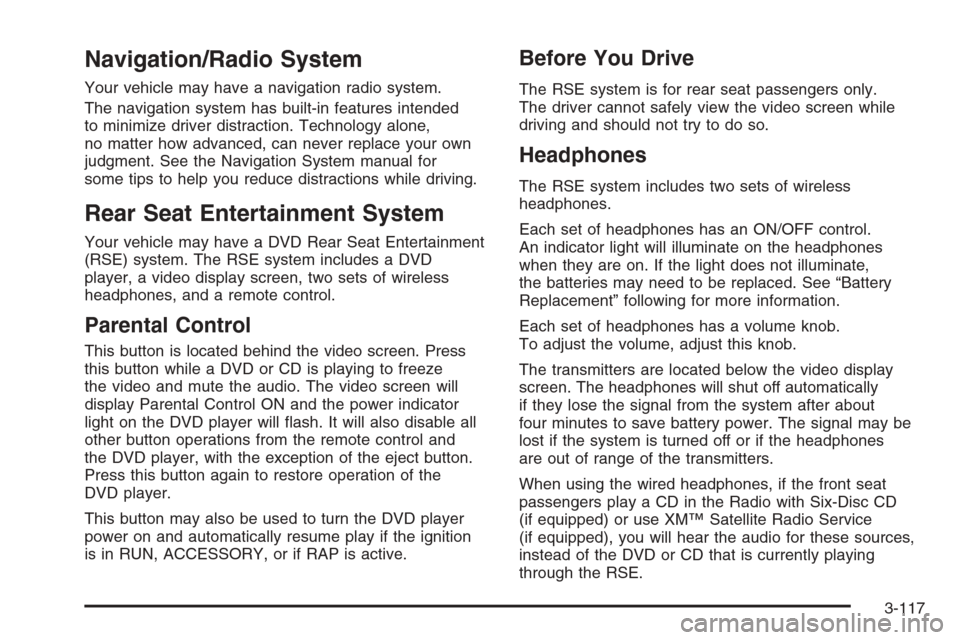 Navigation/Radio System

Your vehicle may have a navigation radio system.

The navigation system has built-in features intended to minimize driver distraction. Technology alone, no matter how advanced, can never replace your own judgment. See the Navigation System manual for some tips to help you reduce distractions while driving.

Rear Seat Entertainment System

Your vehicle may have a DVD Rear Seat Entertainment (RSE) system. The RSE system includes a DVD player, a video display screen, two sets of wireless headphones, and a remote control.

Parental Control

This button is located behind the video screen. Press this button while a DVD or CD is playing to freeze the video and mute the audio. The video screen will display Parental Control ON and the power indicator light on the DVD player will flash. It will also disable all other button operations from the remote control and the DVD player, with the exception of the eject button. Press this button again to restore operation of the DVD player.

This button may also be used to turn the DVD player power on and automatically resume play if the ignition is in RUN, ACCESSORY, or if RAP is active.

Before You Drive

The RSE system is for rear seat passengers only. The driver cannot safely view the video screen while driving and should not try to do so.

Headphones

The RSE system includes two sets of wireless headphones.

Each set of headphones has an ON/OFF control. An indicator light will illuminate on the headphones when they are on. If the light does not illuminate, the batteries may need to be replaced. See “Battery Replacement” following for more information.

Each set of headphones has a volume knob. To adjust the volume, adjust this knob.

The transmitters are located below the video display screen. The headphones will shut off automatically if they lose the signal from the system after about four minutes to save battery power. The signal may be lost if the system is turned off or if the headphones are out of range of the transmitters.

When using the wired headphones, if the front seat passengers play a CD in the Radio with Six-Disc CD (if equipped) or use XM™ Satellite Radio Service (if equipped), you will hear the audio for these sources, instead of the DVD or CD that is currently playing through the RSE.

3-117

carmanualsonline.info